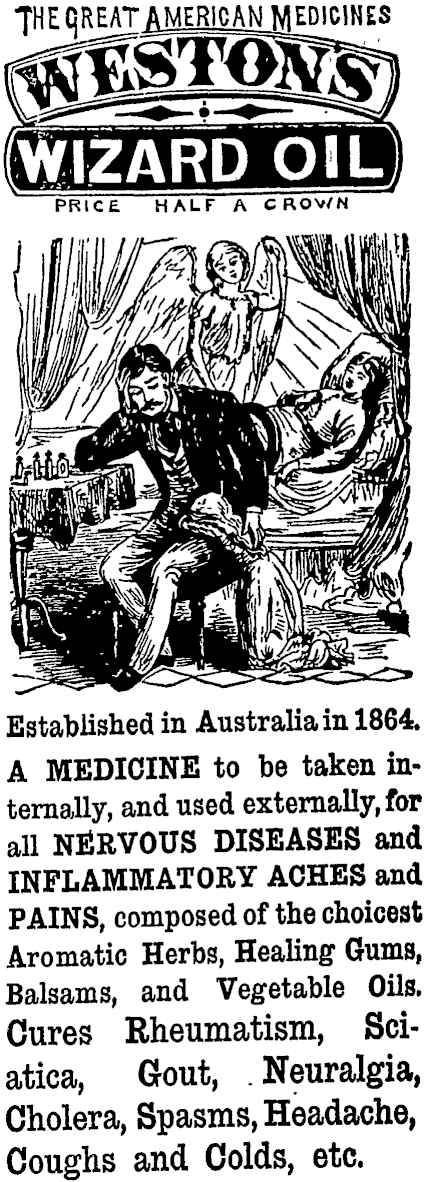 THE GREAT AMERICAN MEDICINES

WESTON'S

WIZARD OIL

PRICE HALF A CROWN

Established in Australia in 1864.

A MEDICINE to be taken internally, and used externally, for all NERVOUS DISEASES and INFLAMMATORY ACHES and PAINS, composed of the choicest Aromatic Herbs, Healing Gums, Balsams, and Vegetable Oils. Cures Rheumatism, Sciatica, Gout, Neuralgia, Cholera, Spasms, Headache, Coughs and Colds, etc.